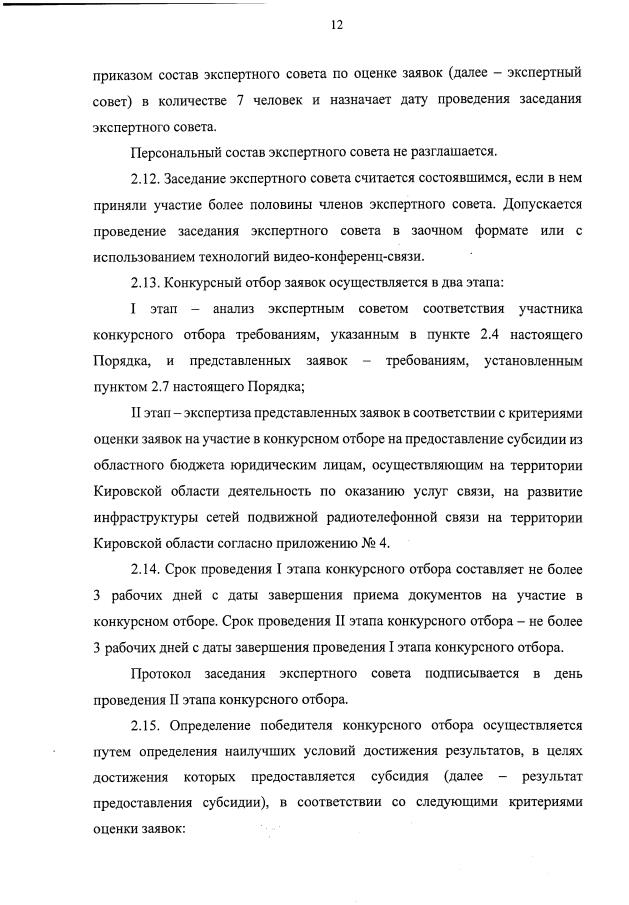 12

приказом состав экспертного совета по оценке заявок (далее – экспертный совет) в количестве 7 человек и назначает дату проведения заседания экспертного совета.

Персональный состав экспертного совета не разглашается.

2.12. Заседание экспертного совета считается состоявшимся, если в нем приняли участие более половины членов экспертного совета. Допускается проведение заседания экспертного совета в заочном формате или с использованием технологий видео-конференц-связи.

2.13. Конкурсный отбор заявок осуществляется в два этапа:

I этап – анализ экспертным советом соответствия участника конкурсного отбора требованиям, указанным в пункте 2.4 настоящего Порядка, и представленных заявок – требованиям, установленным пунктом 2.7 настоящего Порядка;

II этап – экспертиза представленных заявок в соответствии с критериями оценки заявок на участие в конкурсном отборе на предоставление субсидии из областного бюджета юридическим лицам, осуществляющим на территории Кировской области деятельность по оказанию услуг связи, на развитие инфраструктуры сетей подвижной радиотелефонной связи на территории Кировской области согласно приложению № 4.

2.14. Срок проведения I этапа конкурсного отбора составляет не более 3 рабочих дней с даты завершения приема документов на участие в конкурсном отборе. Срок проведения II этапа конкурсного отбора – не более 3 рабочих дней с даты завершения проведения I этапа конкурсного отбора.

Протокол заседания экспертного совета подписывается в день проведения II этапа конкурсного отбора.

2.15. Определение победителя конкурсного отбора осуществляется путем определения наилучших условий достижения результатов, в целях достижения которых предоставляется субсидия (далее – результат предоставления субсидии), в соответствии со следующими критериями оценки заявок: